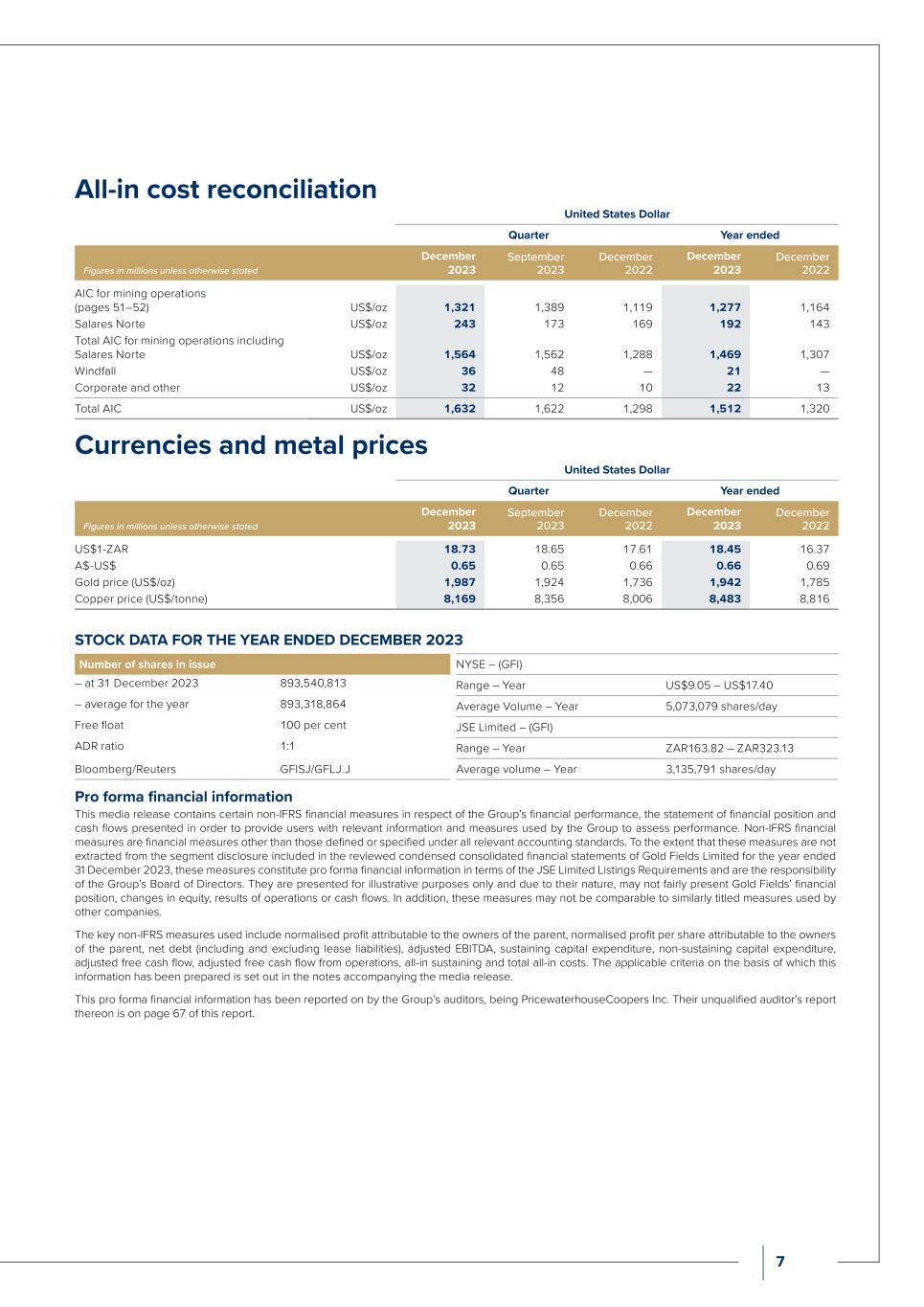 All-in cost reconciliation

| | | United States Dollar | | | | |
|---|---|---|---|---|---|---|
| | | Quarter | | | Year ended | |
| Figures in millions unless otherwise stated | | December 2023 | September 2023 | December 2022 | December 2023 | December 2022 |
| AIC for mining operations (pages 51–52) | US$/oz | 1,321 | 1,389 | 1,119 | 1,277 | 1,164 |
| Salares Norte | US$/oz | 243 | 173 | 169 | 192 | 143 |
| Total AIC for mining operations including Salares Norte | US$/oz | 1,564 | 1,562 | 1,288 | 1,469 | 1,307 |
| Windfall | US$/oz | 36 | 48 | — | 21 | — |
| Corporate and other | US$/oz | 32 | 12 | 10 | 22 | 13 |
| Total AIC | US$/oz | 1,632 | 1,622 | 1,298 | 1,512 | 1,320 |

Currencies and metal prices

| | United States Dollar | | | | |
|---|---|---|---|---|---|
| | Quarter | | | Year ended | |
| Figures in millions unless otherwise stated | December 2023 | September 2023 | December 2022 | December 2023 | December 2022 |
| US$1-ZAR | 18.73 | 18.65 | 17.61 | 18.45 | 16.37 |
| A$-US$ | 0.65 | 0.65 | 0.66 | 0.66 | 0.69 |
| Gold price (US$/oz) | 1,987 | 1,924 | 1,736 | 1,942 | 1,785 |
| Copper price (US$/tonne) | 8,169 | 8,356 | 8,006 | 8,483 | 8,816 |

STOCK DATA FOR THE YEAR ENDED DECEMBER 2023

| Number of shares in issue | |
|---|---|
| – at 31 December 2023 | 893,540,813 |
| – average for the year | 893,318,864 |
| Free float | 100 per cent |
| ADR ratio | 1:1 |
| Bloomberg/Reuters | GFISJ/GFLJ.J |

| NYSE – (GFI) | |
|---|---|
| Range – Year | US$9.05 – US$17.40 |
| Average Volume – Year | 5,073,079 shares/day |
| JSE Limited – (GFI) | |
| Range – Year | ZAR163.82 – ZAR323.13 |
| Average volume – Year | 3,135,791 shares/day |

Pro forma financial information

This media release contains certain non-IFRS financial measures in respect of the Group's financial performance, the statement of financial position and cash flows presented in order to provide users with relevant information and measures used by the Group to assess performance. Non-IFRS financial measures are financial measures other than those defined or specified under all relevant accounting standards. To the extent that these measures are not extracted from the segment disclosure included in the reviewed condensed consolidated financial statements of Gold Fields Limited for the year ended 31 December 2023, these measures constitute pro forma financial information in terms of the JSE Limited Listings Requirements and are the responsibility of the Group's Board of Directors. They are presented for illustrative purposes only and due to their nature, may not fairly present Gold Fields' financial position, changes in equity, results of operations or cash flows. In addition, these measures may not be comparable to similarly titled measures used by other companies.

The key non-IFRS measures used include normalised profit attributable to the owners of the parent, normalised profit per share attributable to the owners of the parent, net debt (including and excluding lease liabilities), adjusted EBITDA, sustaining capital expenditure, non-sustaining capital expenditure, adjusted free cash flow, adjusted free cash flow from operations, all-in sustaining and total all-in costs. The applicable criteria on the basis of which this information has been prepared is set out in the notes accompanying the media release.

This pro forma financial information has been reported on by the Group's auditors, being PricewaterhouseCoopers Inc. Their unqualified auditor's report thereon is on page 67 of this report.

7